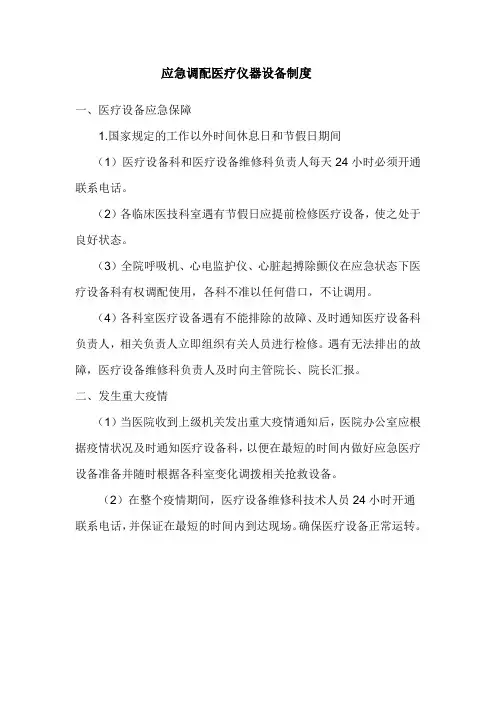 应急调配医疗仪器设备制度

一、医疗设备应急保障

1.国家规定的工作以外时间休息日和节假日期间

（1）医疗设备科和医疗设备维修科负责人每天 24 小时必须开通联系电话。

（2）各临床医技科室遇有节假日应提前检修医疗设备，使之处于良好状态。

（3）全院呼吸机、心电监护仪、心脏起搏除颤仪在应急状态下医疗设备科有权调配使用，各科不准以任何借口，不让调用。

（4）各科室医疗设备遇有不能排除的故障、及时通知医疗设备科负责人，相关负责人立即组织有关人员进行检修。遇有无法排出的故障，医疗设备维修科负责人及时向主管院长、院长汇报。

二、发生重大疫情

（1）当医院收到上级机关发出重大疫情通知后，医院办公室应根据疫情状况及时通知医疗设备科，以便在最短的时间内做好应急医疗设备准备并随时根据各科室变化调拨相关抢救设备。

（2）在整个疫情期间，医疗设备维修科技术人员 24 小时开通联系电话，并保证在最短的时间内到达现场。确保医疗设备正常运转。